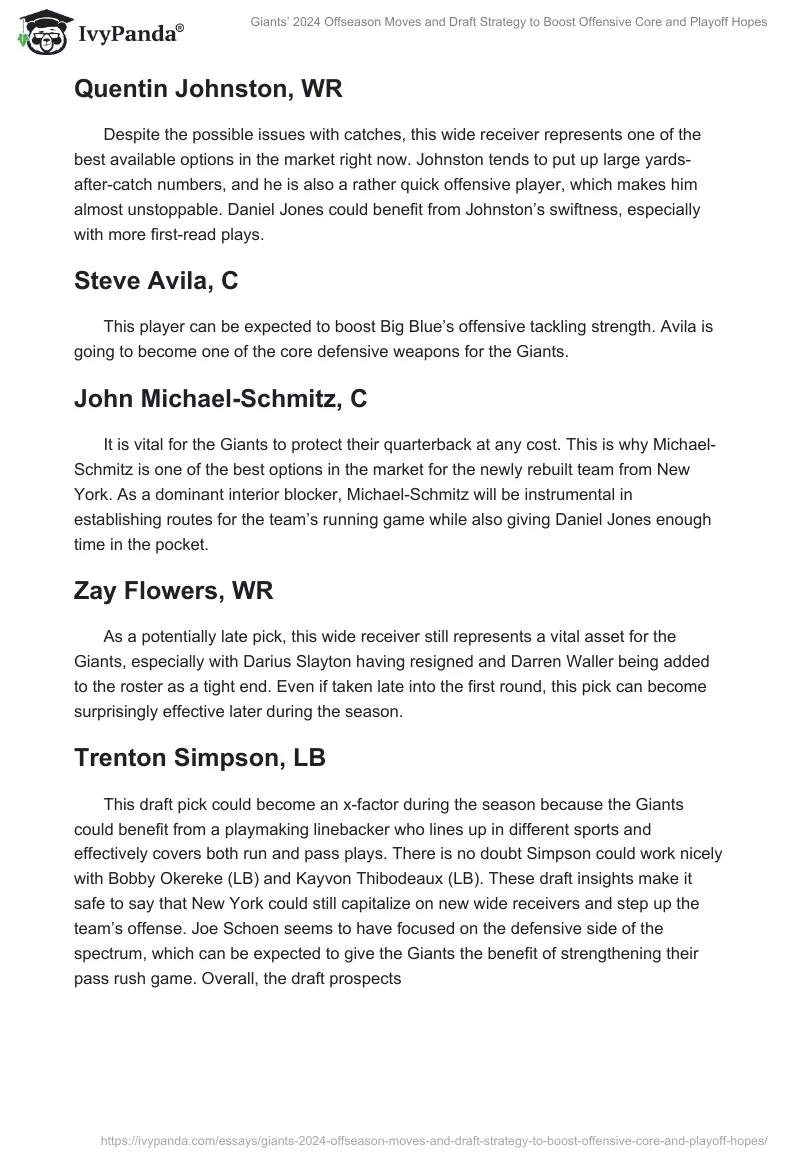 IvyPanda®

Giants' 2024 Offseason Moves and Draft Strategy to Boost Offensive Core and Playoff Hopes

Quentin Johnston, WR

Despite the possible issues with catches, this wide receiver represents one of the best available options in the market right now. Johnston tends to put up large yards-after-catch numbers, and he is also a rather quick offensive player, which makes him almost unstoppable. Daniel Jones could benefit from Johnston's swiftness, especially with more first-read plays.

Steve Avila, C

This player can be expected to boost Big Blue's offensive tackling strength. Avila is going to become one of the core defensive weapons for the Giants.

John Michael-Schmitz, C

It is vital for the Giants to protect their quarterback at any cost. This is why Michael-Schmitz is one of the best options in the market for the newly rebuilt team from New York. As a dominant interior blocker, Michael-Schmitz will be instrumental in establishing routes for the team's running game while also giving Daniel Jones enough time in the pocket.

Zay Flowers, WR

As a potentially late pick, this wide receiver still represents a vital asset for the Giants, especially with Darius Slayton having resigned and Darren Waller being added to the roster as a tight end. Even if taken late into the first round, this pick can become surprisingly effective later during the season.

Trenton Simpson, LB

This draft pick could become an x-factor during the season because the Giants could benefit from a playmaking linebacker who lines up in different sports and effectively covers both run and pass plays. There is no doubt Simpson could work nicely with Bobby Okereke (LB) and Kayvon Thibodeaux (LB). These draft insights make it safe to say that New York could still capitalize on new wide receivers and step up the team's offense. Joe Schoen seems to have focused on the defensive side of the spectrum, which can be expected to give the Giants the benefit of strengthening their pass rush game. Overall, the draft prospects

https://ivypanda.com/essays/giants-2024-offseason-moves-and-draft-strategy-to-boost-offensive-core-and-playoff-hopes/